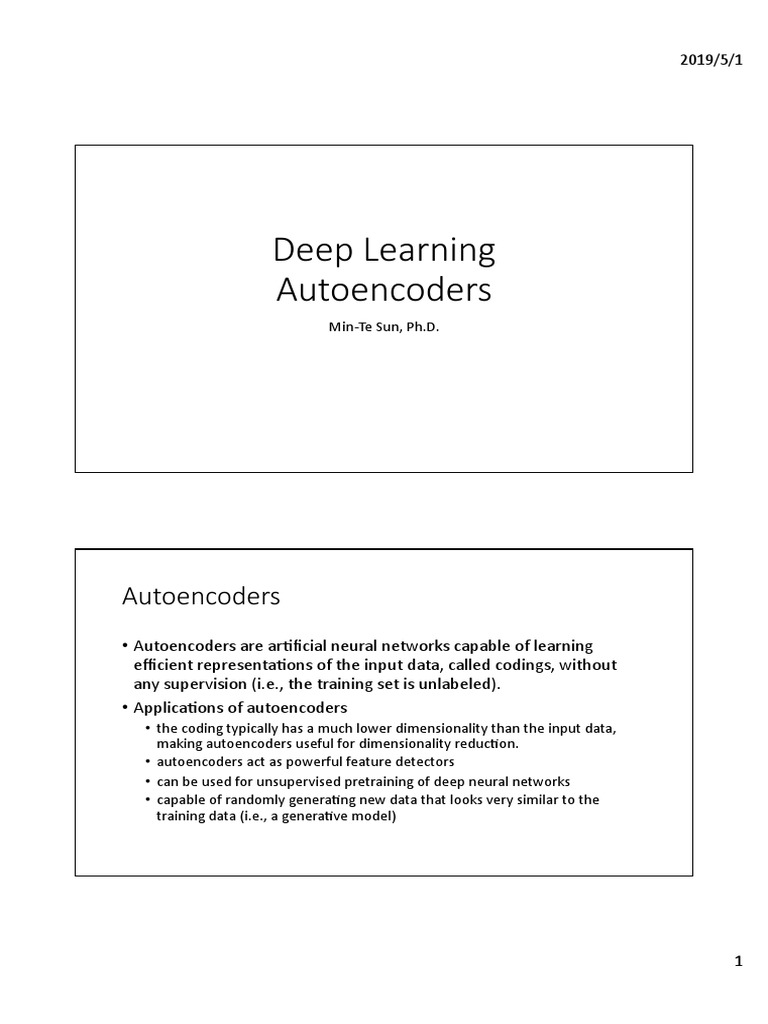 2019/5/1

Deep Learning Autoencoders

Min-Te Sun, Ph.D.

Autoencoders

• Autoencoders are artificial neural networks capable of learning efficient representations of the input data, called codings, without any supervision (i.e., the training set is unlabeled).

• Applications of autoencoders
 • the coding typically has a much lower dimensionality than the input data, making autoencoders useful for dimensionality reduction.
 • autoencoders act as powerful feature detectors
 • can be used for unsupervised pretraining of deep neural networks
 • capable of randomly generating new data that looks very similar to the training data (i.e., a generative model)

1